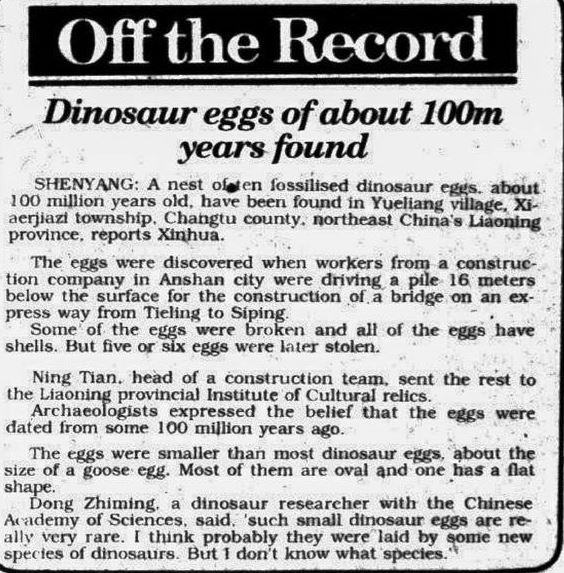 Off the Record

Dinosaur eggs of about 100m years found

SHENYANG: A nest of ten fossilised dinosaur eggs, about 100 million years old, have been found in Yueliang village, Xiaerjiazi township, Changtu county, northeast China's Liaoning province, reports Xinhua.

The eggs were discovered when workers from a construction company in Anshan city were driving a pile 16 meters below the surface for the construction of a bridge on an express way from Tieling to Siping.

Some of the eggs were broken and all of the eggs have shells. But five or six eggs were later stolen.

Ning Tian, head of a construction team, sent the rest to the Liaoning provincial Institute of Cultural relics.

Archaeologists expressed the belief that the eggs were dated from some 100 million years ago.

The eggs were smaller than most dinosaur eggs, about the size of a goose egg. Most of them are oval and one has a flat shape.

Dong Zhiming, a dinosaur researcher with the Chinese Academy of Sciences, said, 'such small dinosaur eggs are really very rare. I think probably they were laid by some new species of dinosaurs. But I don't know what species.'